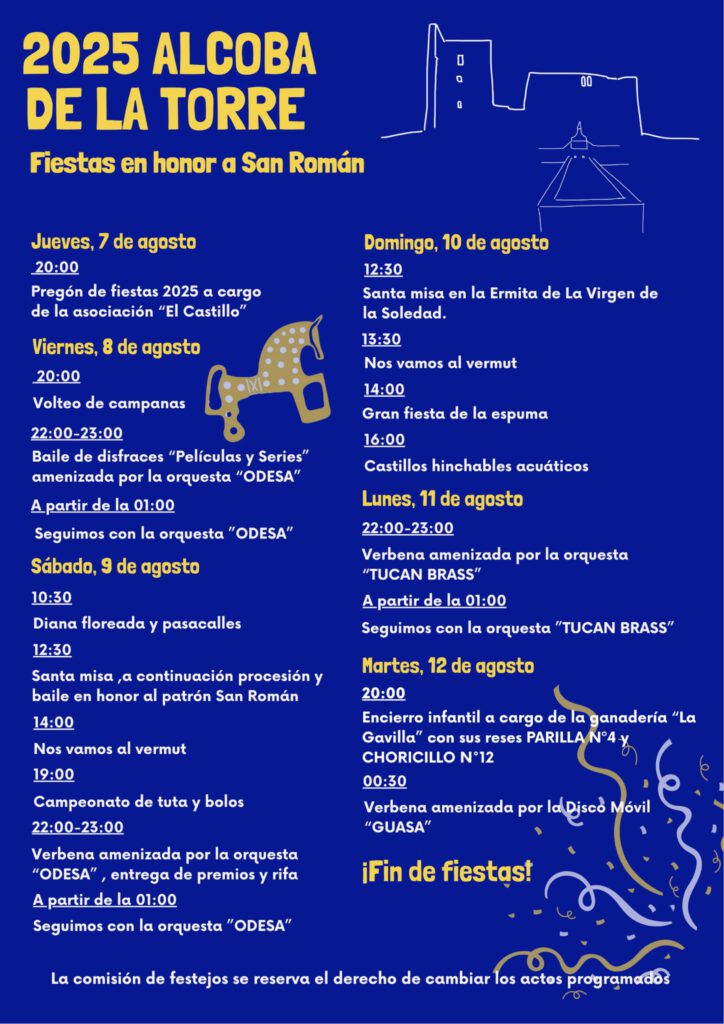 2025 ALCOBA DE LA TORRE

Fiestas en honor a San Román

Jueves, 7 de agosto

20:00

Pregón de fiestas 2025 a cargo de la asociación "El Castillo"

Viernes, 8 de agosto

20:00

Volteo de campanas

22:00-23:00

Baile de disfraces "Películas y Series" amenizada por la orquesta "ODESA"

A partir de la 01:00

Seguimos con la orquesta "ODESA"

Sábado, 9 de agosto

10:30

Diana floreada y pasacalles

12:30

Santa misa ,a continuación procesión y baile en honor al patrón San Román

14:00

Nos vamos al vermut

19:00

Campeonato de tuta y bolos

22:00-23:00

Verbena amenizada por la orquesta "ODESA" , entrega de premios y rifa

A partir de la 01:00

Seguimos con la orquesta "ODESA"

Domingo, 10 de agosto

12:30

Santa misa en la Ermita de La Virgen de la Soledad.

13:30

Nos vamos al vermut

14:00

Gran fiesta de la espuma

16:00

Castillos hinchables acuáticos

Lunes, 11 de agosto

22:00-23:00

Verbena amenizada por la orquesta "TUCAN BRASS"

A partir de la 01:00

Seguimos con la orquesta "TUCAN BRASS"

Martes, 12 de agosto

20:00

Encierro infantil a cargo de la ganadería "La Gavilla" con sus reses PARILLA N°4 y CHORICILLO N°12

00:30

Verbena amenizada por la Disco Móvil "GUASA"

¡Fin de fiestas!

La comisión de festejos se reserva el derecho de cambiar los actos programados